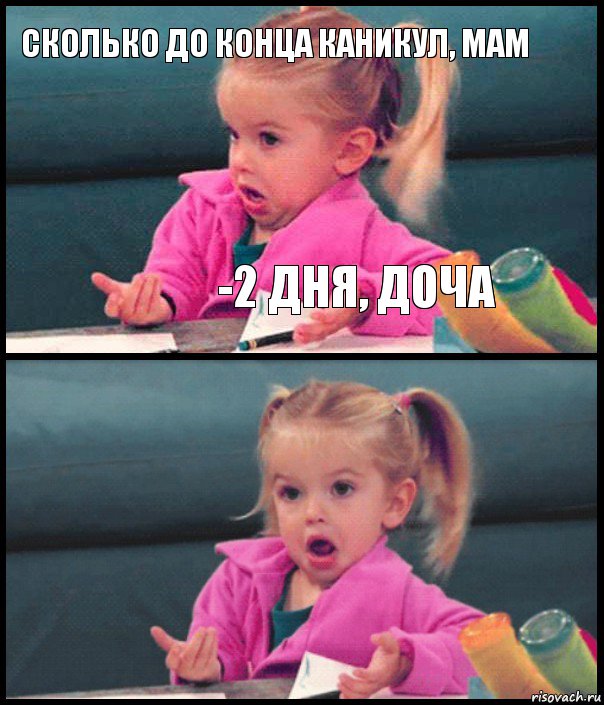 СКОЛЬКО ДО КОНЦА КАНИКУЛ, МАМ

-2 ДНЯ, ДОЧА

risovach.ru